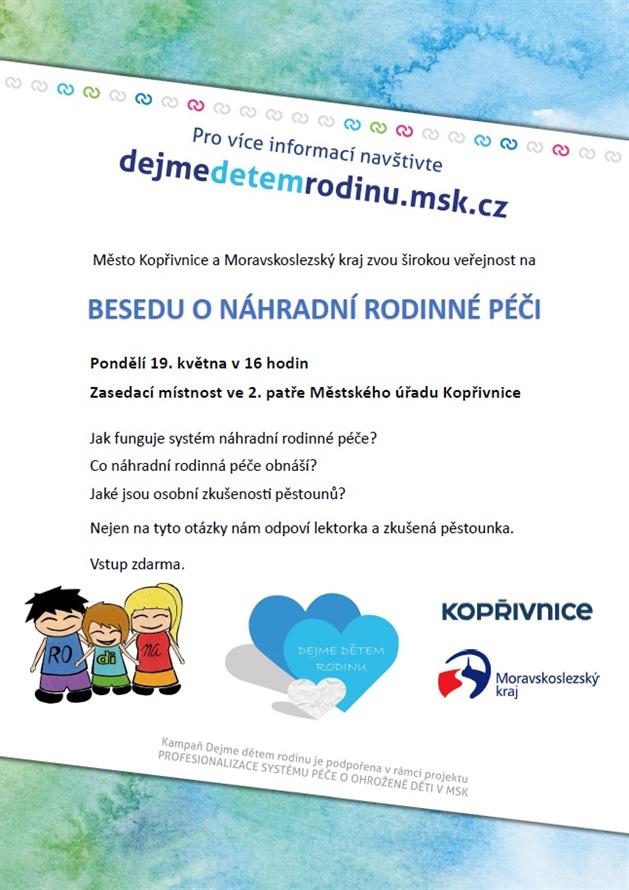 Pro více informací navštivte
dejmedetemrodinu.msk.cz

Město Kopřivnice a Moravskoslezský kraj zvou širokou veřejnost na

BESEDU O NÁHRADNÍ RODINNÉ PÉČI

Pondělí 19. května v 16 hodin
Zasedací místnost ve 2. patře Městského úřadu Kopřivnice

Jak funguje systém náhradní rodinné péče?
Co náhradní rodinná péče obnáší?
Jaké jsou osobní zkušenosti pěstounů?

Nejen na tyto otázky nám odpoví lektorka a zkušená pěstounka.

Vstup zdarma.

RO di NA

DEJME DĚTEM RODINU

KOPŘIVNICE

Moravskoslezský kraj

Kampaň Dejme dětem rodinu je podpořena v rámci projektu
PROFESIONALIZACE SYSTÉMU PÉČE O OHROŽENÉ DĚTI V MSK